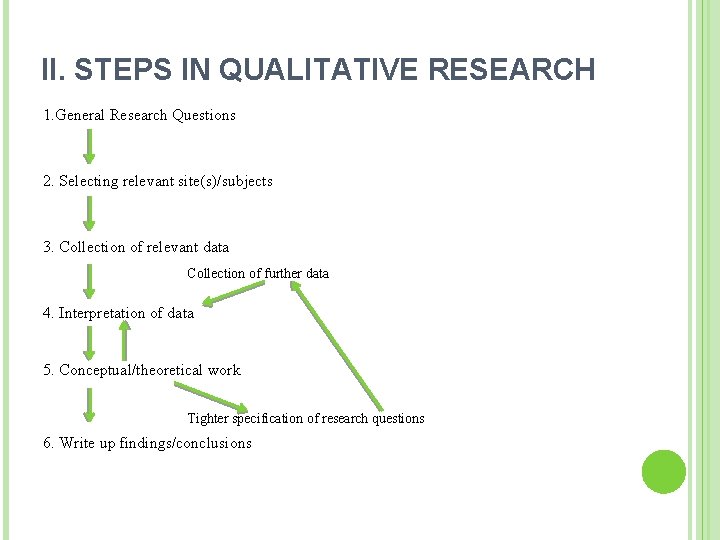 II. STEPS IN QUALITATIVE RESEARCH

1.General Research Questions

2. Selecting relevant site(s)/subjects

3. Collection of relevant data

Collection of further data

4. Interpretation of data

5. Conceptual/theoretical work

Tighter specification of research questions

6. Write up findings/conclusions